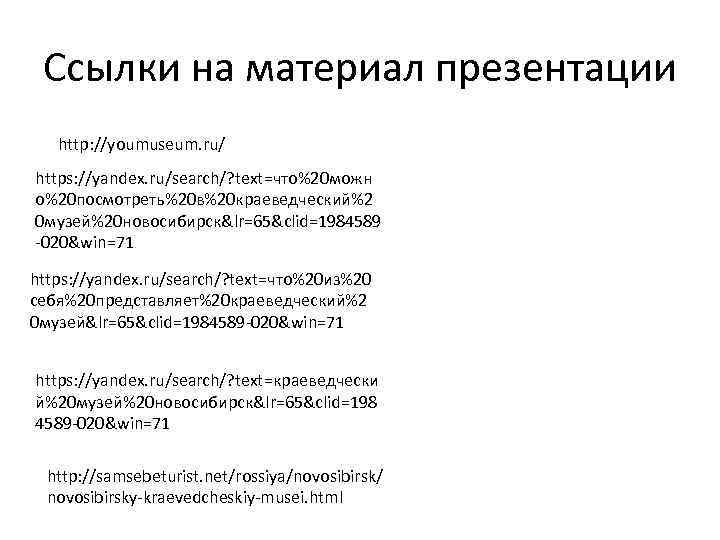 Ссылки на материал презентации

http://youmuseum.ru/

https://yandex.ru/search/?text=что%20можно%20посмотреть%20в%20краеведческий%20музей%20новосибирск&lr=65&clid=1984589-020&win=71

https://yandex.ru/search/?text=что%20из%20себя%20представляет%20краеведческий%20музей&lr=65&clid=1984589-020&win=71

https://yandex.ru/search/?text=краеведческий%20музей%20новосибирск&lr=65&clid=1984589-020&win=71

http://samsebeturist.net/rossiya/novosibirsk/novosibirsky-kraevedcheskiy-musei.html